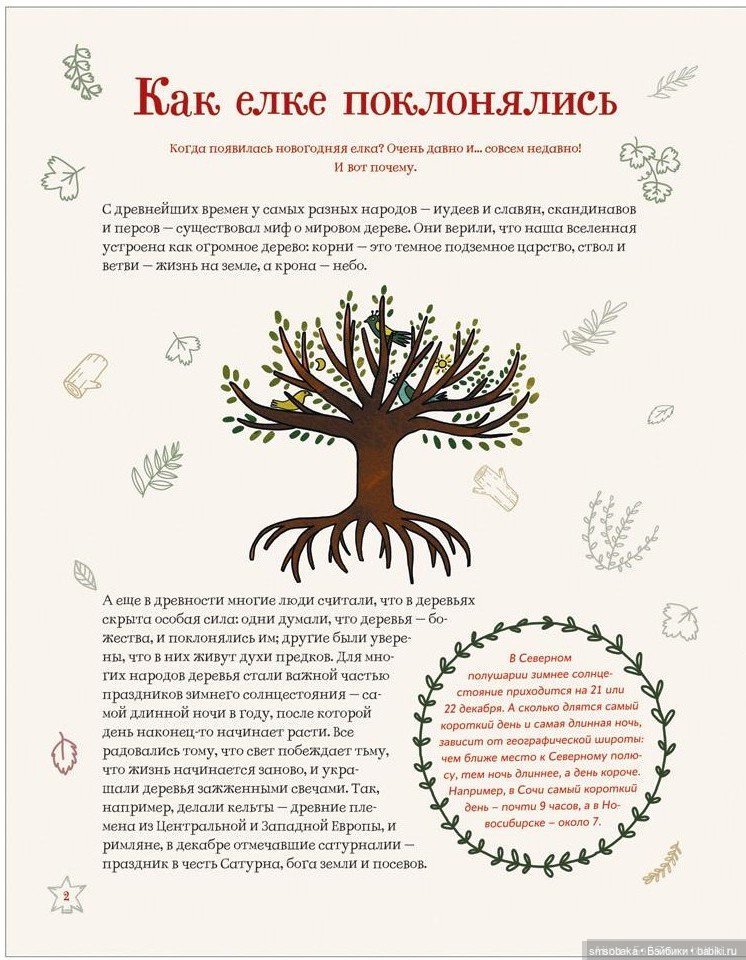 Как елке поклонялись

Когда появилась новогодняя елка? Очень давно и... совсем недавно! И вот почему.

С древнейших времен у самых разных народов — иудеев и славян, скандинавов и персов — существовал миф о мировом дереве. Они верили, что наша вселенная устроена как огромное дерево: корни — это темное подземное царство, ствол и ветви — жизнь на земле, а крона — небо.

А еще в древности многие люди считали, что в деревьях скрыта особая сила: одни думали, что деревья — божества, и поклонялись им; другие были уверены, что в них живут духи предков. Для многих народов деревья стали важной частью праздников зимнего солнцестояния — самой длинной ночи в году, после которой день наконец-то начинает расти. Все радовались тому, что свет побеждает тьму, что жизнь начинается заново, и украшали деревья зажженными свечами. Так, например, делали кельты — древние племена из Центральной и Западной Европы, и римляне, в декабре отмечавшие сатурналии — праздник в честь Сатурна, бога земли и посевов.

В Северном полушарии зимнее солнцестояние приходится на 21 или 22 декабря. А сколько длятся самый короткий день и самая длинная ночь, зависит от географической широты: чем ближе место к Северному полюсу, тем ночь длиннее, а день короче. Например, в Сочи самый короткий день — почти 9 часов, а в Новосибирске — около 7.

2

smsobaka • Бэйбики • babiki.ru